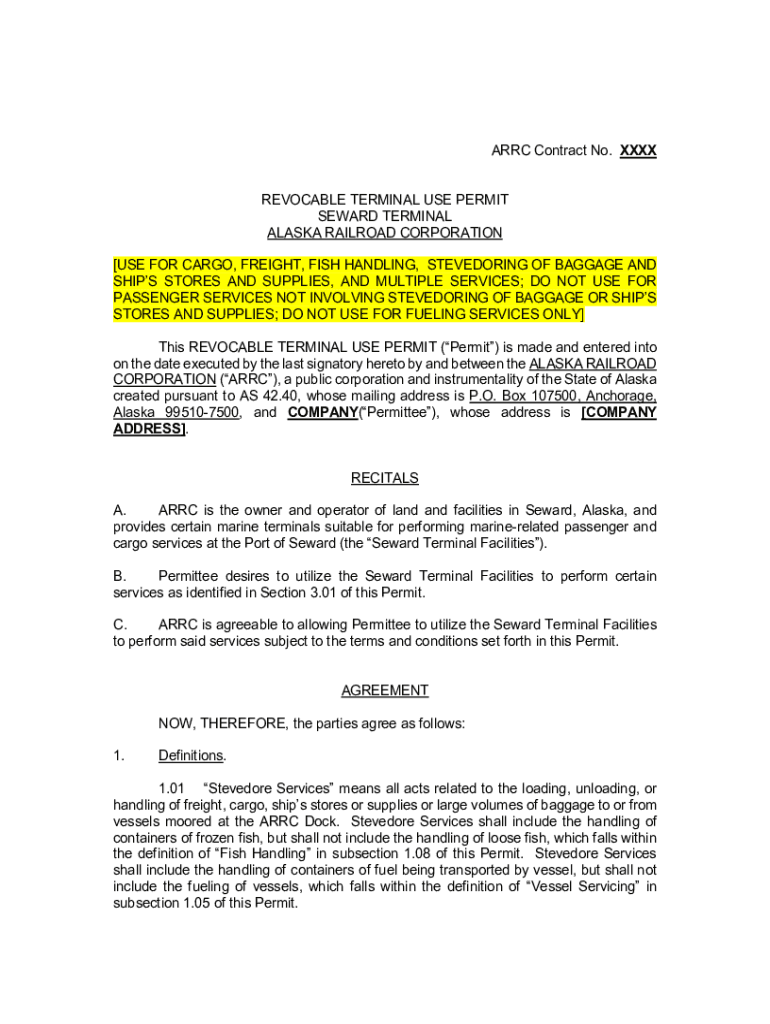 ARRC Contract No. XXXX

REVOCABLE TERMINAL USE PERMIT
SEWARD TERMINAL
ALASKA RAILROAD CORPORATION

[USE FOR CARGO, FREIGHT, FISH HANDLING, STEVEDORING OF BAGGAGE AND SHIP'S STORES AND SUPPLIES, AND MULTIPLE SERVICES; DO NOT USE FOR PASSENGER SERVICES NOT INVOLVING STEVEDORING OF BAGGAGE OR SHIP'S STORES AND SUPPLIES; DO NOT USE FOR FUELING SERVICES ONLY]

This REVOCABLE TERMINAL USE PERMIT ("Permit") is made and entered into on the date executed by the last signatory hereto by and between the ALASKA RAILROAD CORPORATION ("ARRC"), a public corporation and instrumentality of the State of Alaska created pursuant to AS 42.40, whose mailing address is P.O. Box 107500, Anchorage, Alaska 99510-7500, and COMPANY("Permittee"), whose address is [COMPANY ADDRESS].

RECITALS

A. ARRC is the owner and operator of land and facilities in Seward, Alaska, and provides certain marine terminals suitable for performing marine-related passenger and cargo services at the Port of Seward (the "Seward Terminal Facilities").

B. Permittee desires to utilize the Seward Terminal Facilities to perform certain services as identified in Section 3.01 of this Permit.

C. ARRC is agreeable to allowing Permittee to utilize the Seward Terminal Facilities to perform said services subject to the terms and conditions set forth in this Permit.

AGREEMENT

NOW, THEREFORE, the parties agree as follows:

1. Definitions.

1.01 "Stevedore Services" means all acts related to the loading, unloading, or handling of freight, cargo, ship's stores or supplies or large volumes of baggage to or from vessels moored at the ARRC Dock. Stevedore Services shall include the handling of containers of frozen fish, but shall not include the handling of loose fish, which falls within the definition of "Fish Handling" in subsection 1.08 of this Permit. Stevedore Services shall include the handling of containers of fuel being transported by vessel, but shall not include the fueling of vessels, which falls within the definition of "Vessel Servicing" in subsection 1.05 of this Permit.